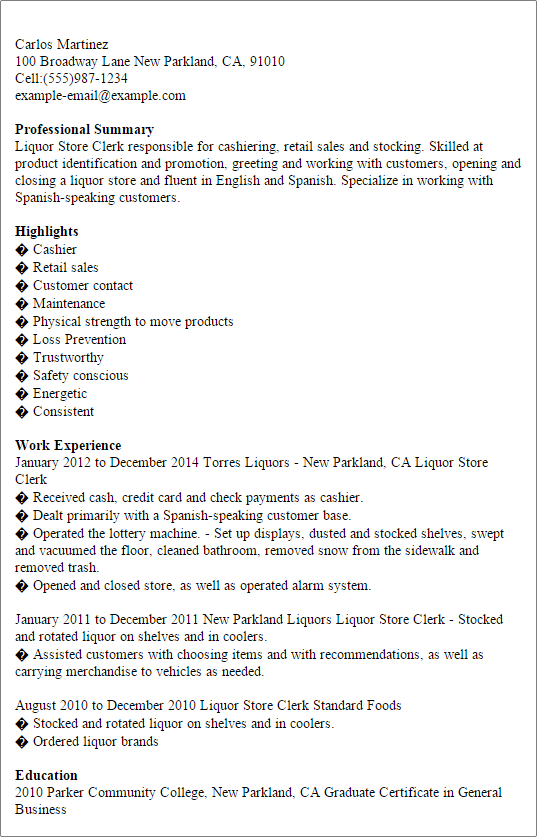 Carlos Martinez
100 Broadway Lane New Parkland, CA, 91010
Cell:(555)987-1234
example-email@example.com

**Professional Summary**
Liquor Store Clerk responsible for cashiering, retail sales and stocking. Skilled at product identification and promotion, greeting and working with customers, opening and closing a liquor store and fluent in English and Spanish. Specialize in working with Spanish-speaking customers.

**Highlights**
� Cashier
� Retail sales
� Customer contact
� Maintenance
� Physical strength to move products
� Loss Prevention
� Trustworthy
� Safety conscious
� Energetic
� Consistent

**Work Experience**
January 2012 to December 2014 Torres Liquors - New Parkland, CA Liquor Store Clerk
� Received cash, credit card and check payments as cashier.
� Dealt primarily with a Spanish-speaking customer base.
� Operated the lottery machine. - Set up displays, dusted and stocked shelves, swept and vacuumed the floor, cleaned bathroom, removed snow from the sidewalk and removed trash.
� Opened and closed store, as well as operated alarm system.

January 2011 to December 2011 New Parkland Liquors Liquor Store Clerk - Stocked and rotated liquor on shelves and in coolers.
� Assisted customers with choosing items and with recommendations, as well as carrying merchandise to vehicles as needed.

August 2010 to December 2010 Liquor Store Clerk Standard Foods
� Stocked and rotated liquor on shelves and in coolers.
� Ordered liquor brands

**Education**
2010 Parker Community College, New Parkland, CA Graduate Certificate in General Business